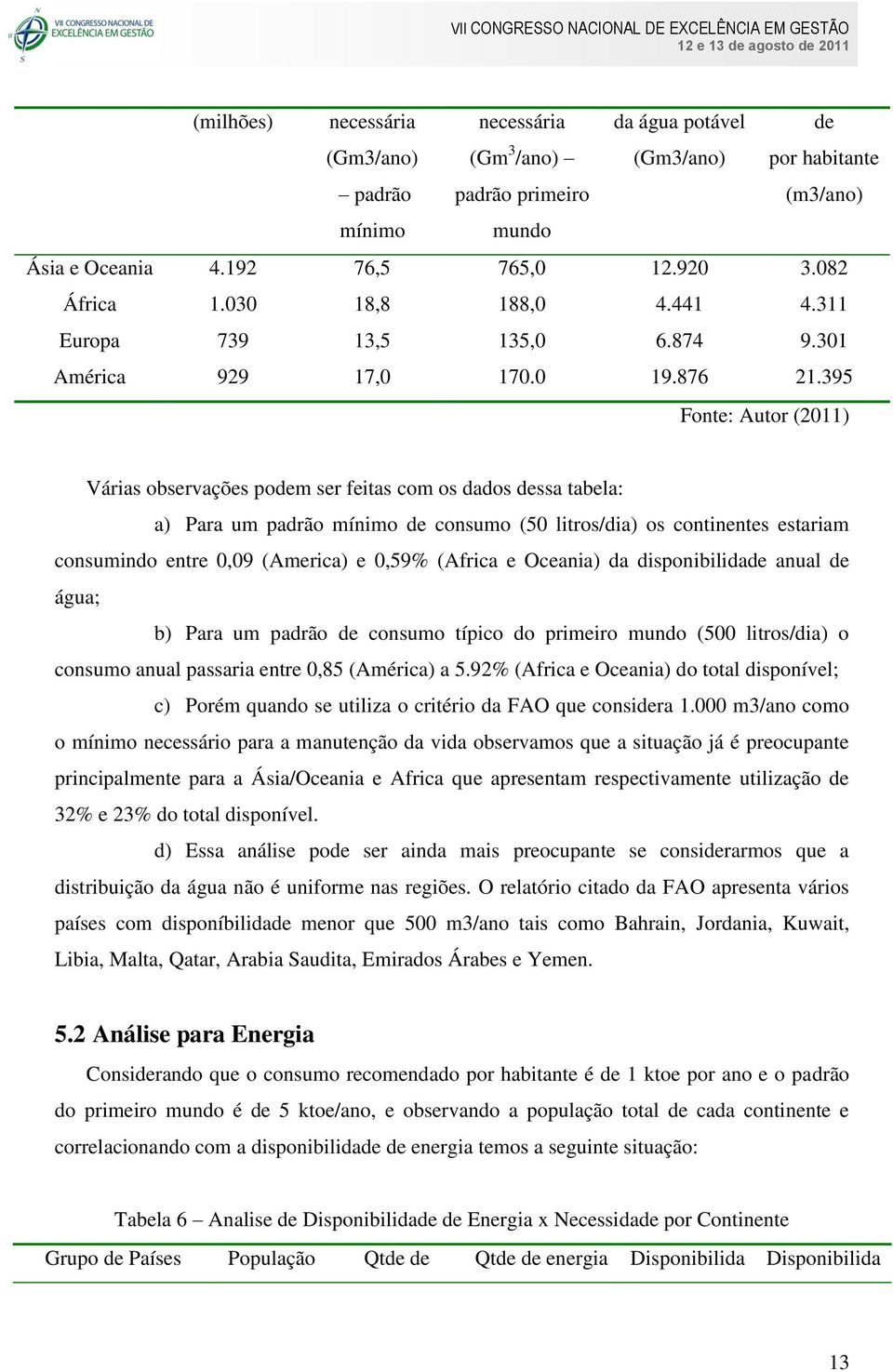 VII CONGRESSO NACIONAL DE EXCELÊNCIA EM GESTÃO

VII CONGRESSO NACIONAL DE EXCELÊNCIA EM GESTÃO
12 e 13 de agosto de 2011

| | (milhões) | necessária (Gm3/ano) – padrão mínimo | necessária (Gm$^3$/ano) – padrão primeiro mundo | da água potável (Gm3/ano) | de por habitante (m3/ano) |
|---|---|---|---|---|---|
| Ásia e Oceania | 4.192 | 76,5 | 765,0 | 12.920 | 3.082 |
| África | 1.030 | 18,8 | 188,0 | 4.441 | 4.311 |
| Europa | 739 | 13,5 | 135,0 | 6.874 | 9.301 |
| América | 929 | 17,0 | 170.0 | 19.876 | 21.395 |

Fonte: Autor (2011)

Várias observações podem ser feitas com os dados dessa tabela:

a) Para um padrão mínimo de consumo (50 litros/dia) os continentes estariam consumindo entre 0,09 (America) e 0,59% (Africa e Oceania) da disponibilidade anual de água;

b) Para um padrão de consumo típico do primeiro mundo (500 litros/dia) o consumo anual passaria entre 0,85 (América) a 5.92% (Africa e Oceania) do total disponível;

c) Porém quando se utiliza o critério da FAO que considera 1.000 m3/ano como o mínimo necessário para a manutenção da vida observamos que a situação já é preocupante principalmente para a Ásia/Oceania e Africa que apresentam respectivamente utilização de 32% e 23% do total disponível.

d) Essa análise pode ser ainda mais preocupante se considerarmos que a distribuição da água não é uniforme nas regiões. O relatório citado da FAO apresenta vários países com disponíbilidade menor que 500 m3/ano tais como Bahrain, Jordania, Kuwait, Libia, Malta, Qatar, Arabia Saudita, Emirados Árabes e Yemen.

5.2 Análise para Energia

Considerando que o consumo recomendado por habitante é de 1 ktoe por ano e o padrão do primeiro mundo é de 5 ktoe/ano, e observando a população total de cada continente e correlacionando com a disponibilidade de energia temos a seguinte situação:

Tabela 6 – Analise de Disponibilidade de Energia x Necessidade por Continente

| Grupo de Países | População | Qtde de | Qtde de energia | Disponibilida | Disponibilida |
|---|---|---|---|---|---|

13